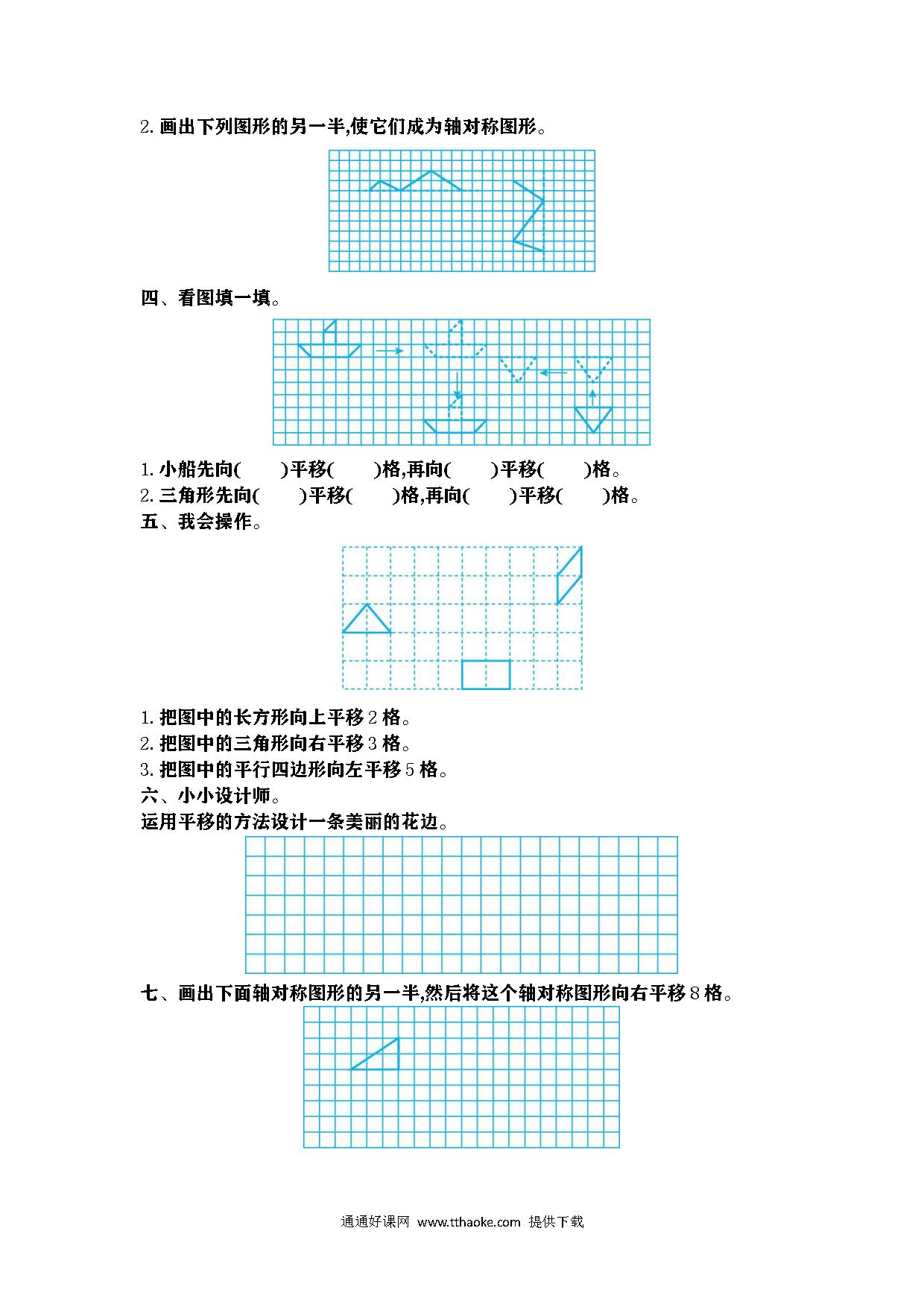 2. 画出下列图形的另一半,使它们成为轴对称图形。

四、看图填一填。

1. 小船先向(　　)平移(　　)格,再向(　　)平移(　　)格。
2. 三角形先向(　　)平移(　　)格,再向(　　)平移(　　)格。
五、我会操作。

1. 把图中的长方形向上平移 2 格。
2. 把图中的三角形向右平移 3 格。
3. 把图中的平行四边形向左平移 5 格。
六、小小设计师。
运用平移的方法设计一条美丽的花边。

七、画出下面轴对称图形的另一半,然后将这个轴对称图形向右平移 8 格。

通通好课网 www.tthaoke.com 提供下载